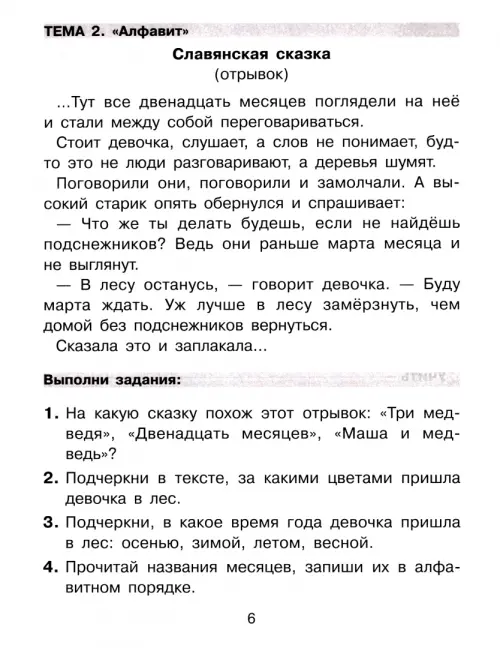 ТЕМА 2. «Алфавит»

Славянская сказка
(отрывок)

...Тут все двенадцать месяцев поглядели на неё и стали между собой переговариваться.

Стоит девочка, слушает, а слов не понимает, будто это не люди разговаривают, а деревья шумят.

Поговорили они, поговорили и замолчали. А высокий старик опять обернулся и спрашивает:

— Что же ты делать будешь, если не найдёшь подснежников? Ведь они раньше марта месяца и не выглянут.

— В лесу останусь, — говорит девочка. — Буду марта ждать. Уж лучше в лесу замёрзнуть, чем домой без подснежников вернуться.

Сказала это и заплакала...

Выполни задания:

1. На какую сказку похож этот отрывок: «Три медведя», «Двенадцать месяцев», «Маша и медведь»?

2. Подчеркни в тексте, за какими цветами пришла девочка в лес.

3. Подчеркни, в какое время года девочка пришла в лес: осенью, зимой, летом, весной.

4. Прочитай названия месяцев, запиши их в алфавитном порядке.

6